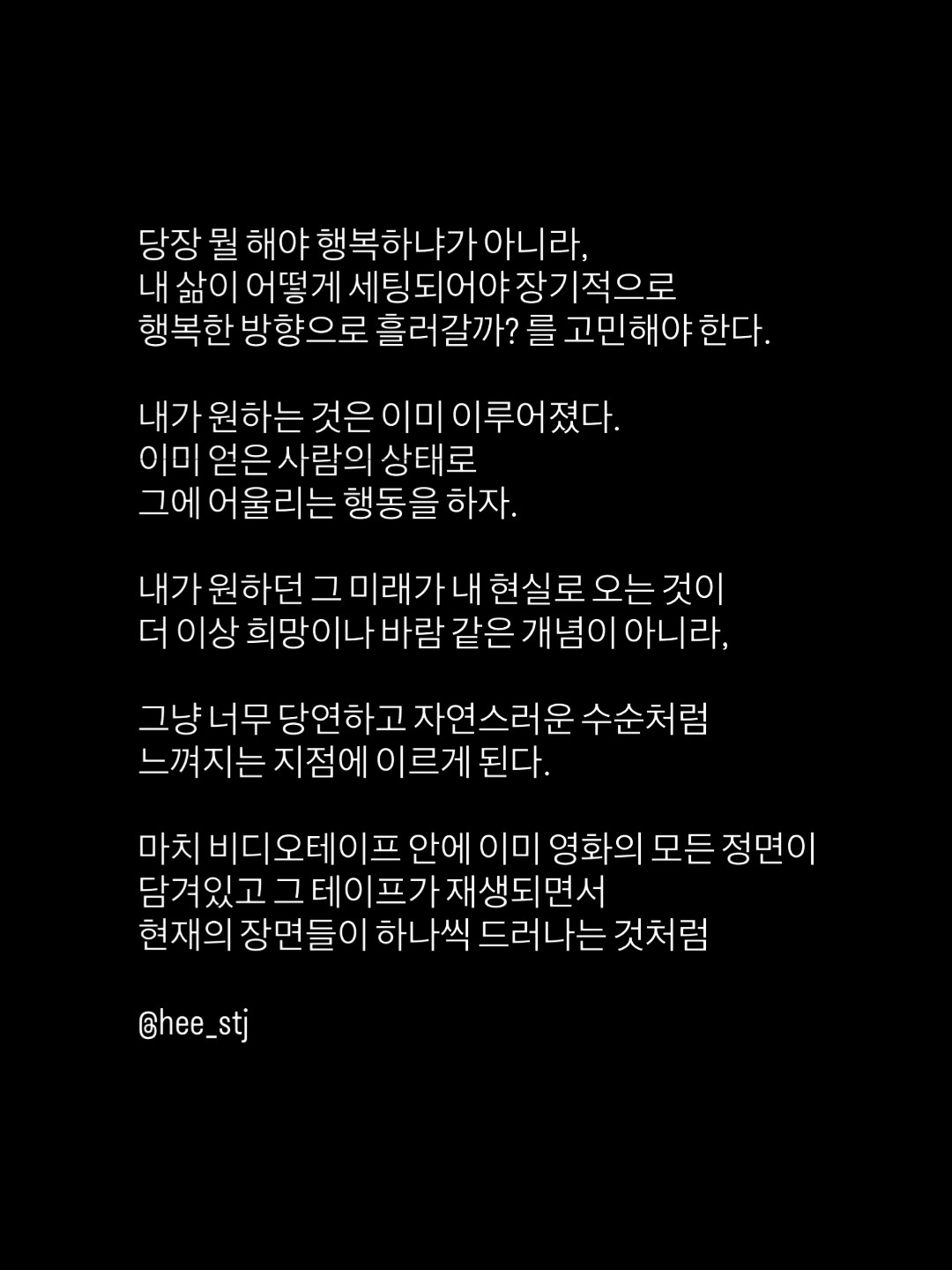 당장 뭘 해야 행복하냐가 아니라, 내 삶이 어떻게 세팅되어야 장기적으로 행복한 방향으로 흘러갈까? 를 고민해야 한다.

내가 원하는 것은 이미 이루어졌다. 이미 얻은 사람의 상태로 그에 어울리는 행동을 하자.

내가 원하던 그 미래가 내 현실로 오는 것이 더 이상 희망이나 바람 같은 개념이 아니라,

그냥 너무 당연하고 자연스러운 수순처럼 느껴지는 지점에 이르게 된다.

마치 비디오테이프 안에 이미 영화의 모든 정면이 담겨있고 그 테이프가 재생되면서 현재의 장면들이 하나씩 드러나는 것처럼

@hee_stj